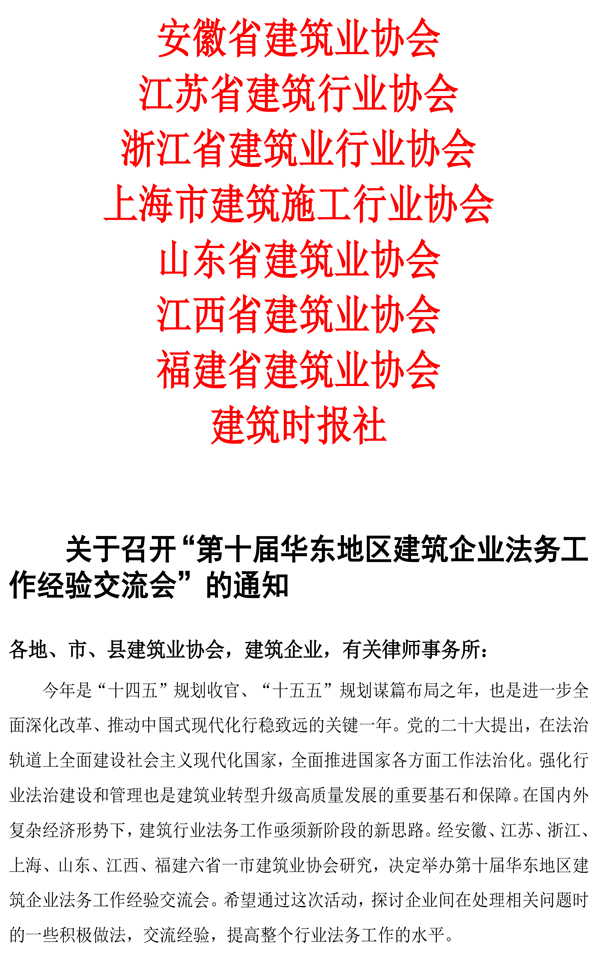 安徽省建筑业协会
江苏省建筑行业协会
浙江省建筑业行业协会
上海市建筑施工行业协会
山东省建筑业协会
江西省建筑业协会
福建省建筑业协会
建筑时报社

关于召开“第十届华东地区建筑企业法务工作经验交流会”的通知

各地、市、县建筑业协会，建筑企业，有关律师事务所：

今年是“十四五”规划收官、“十五五”规划谋篇布局之年，也是进一步全面深化改革、推动中国式现代化行稳致远的关键一年。党的二十大提出，在法治轨道上全面建设社会主义现代化国家，全面推进国家各方面工作法治化。强化行业法治建设和管理也是建筑业转型升级高质量发展的重要基石和保障。在国内外复杂经济形势下，建筑行业法务工作亟须新阶段的新思路。经安徽、江苏、浙江、上海、山东、江西、福建六省一市建筑业协会研究，决定举办第十届华东地区建筑企业法务工作经验交流会。希望通过这次活动，探讨企业间在处理相关问题时的一些积极做法，交流经验，提高整个行业法务工作的水平。